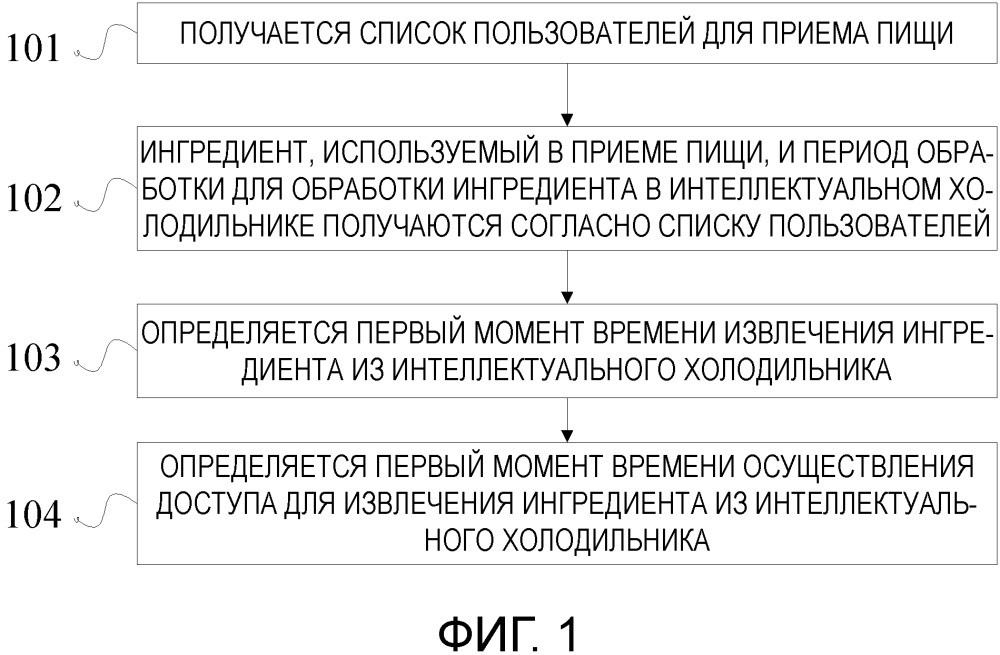 101
ПОЛУЧАЕТСЯ СПИСОК ПОЛЬЗОВАТЕЛЕЙ ДЛЯ ПРИЕМА ПИЩИ

102
ИНГРЕДИЕНТ, ИСПОЛЬЗУЕМЫЙ В ПРИЕМЕ ПИЩИ, И ПЕРИОД ОБРАБОТКИ ДЛЯ ОБРАБОТКИ ИНГРЕДИЕНТА В ИНТЕЛЛЕКТУАЛЬНОМ ХОЛОДИЛЬНИКЕ ПОЛУЧАЮТСЯ СОГЛАСНО СПИСКУ ПОЛЬЗОВАТЕЛЕЙ

103
ОПРЕДЕЛЯЕТСЯ ПЕРВЫЙ МОМЕНТ ВРЕМЕНИ ИЗВЛЕЧЕНИЯ ИНГРЕДИЕНТА ИЗ ИНТЕЛЛЕКТУАЛЬНОГО ХОЛОДИЛЬНИКА

104
ОПРЕДЕЛЯЕТСЯ ПЕРВЫЙ МОМЕНТ ВРЕМЕНИ ОСУЩЕСТВЛЕНИЯ ДОСТУПА ДЛЯ ИЗВЛЕЧЕНИЯ ИНГРЕДИЕНТА ИЗ ИНТЕЛЛЕКТУАЛЬНОГО ХОЛОДИЛЬНИКА

ФИГ. 1